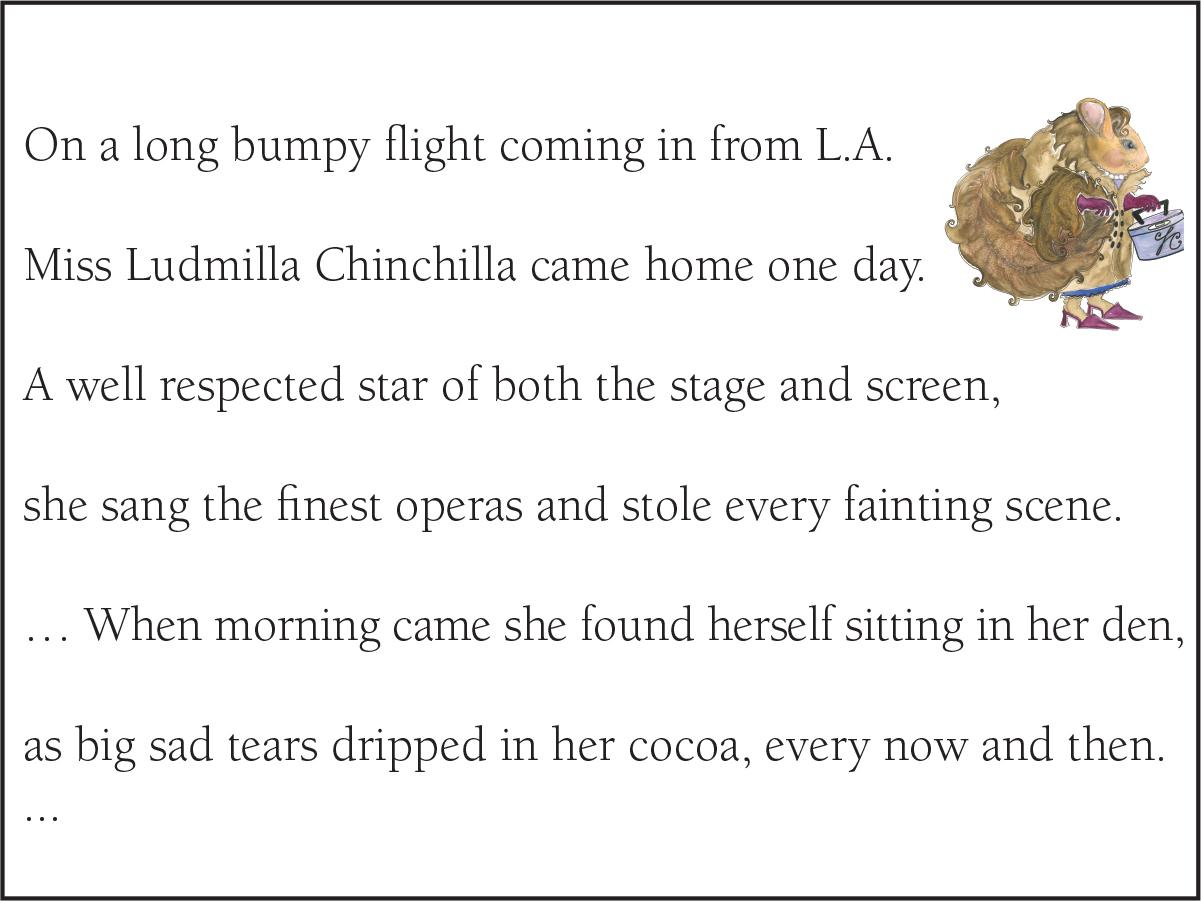 On a long bumpy flight coming in from L.A.

Miss Ludmilla Chinchilla came home one day.

A well respected star of both the stage and screen,

she sang the finest operas and stole every fainting scene.

… When morning came she found herself sitting in her den,

as big sad tears dripped in her cocoa, every now and then.

…